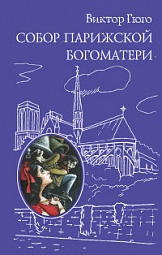 Виктор Гюго
СОБОР ПАРИЖСКОЙ БОГОМАТЕРИ